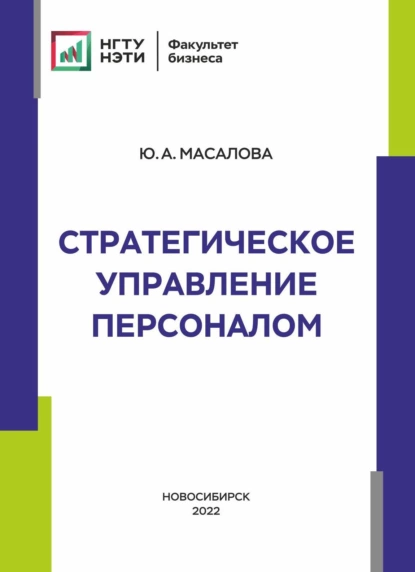 НГТУ
НЭТИ

Факультет
бизнеса

Ю. А. МАСАЛОВА

СТРАТЕГИЧЕСКОЕ
УПРАВЛЕНИЕ
ПЕРСОНАЛОМ

НОВОСИБИРСК
2022